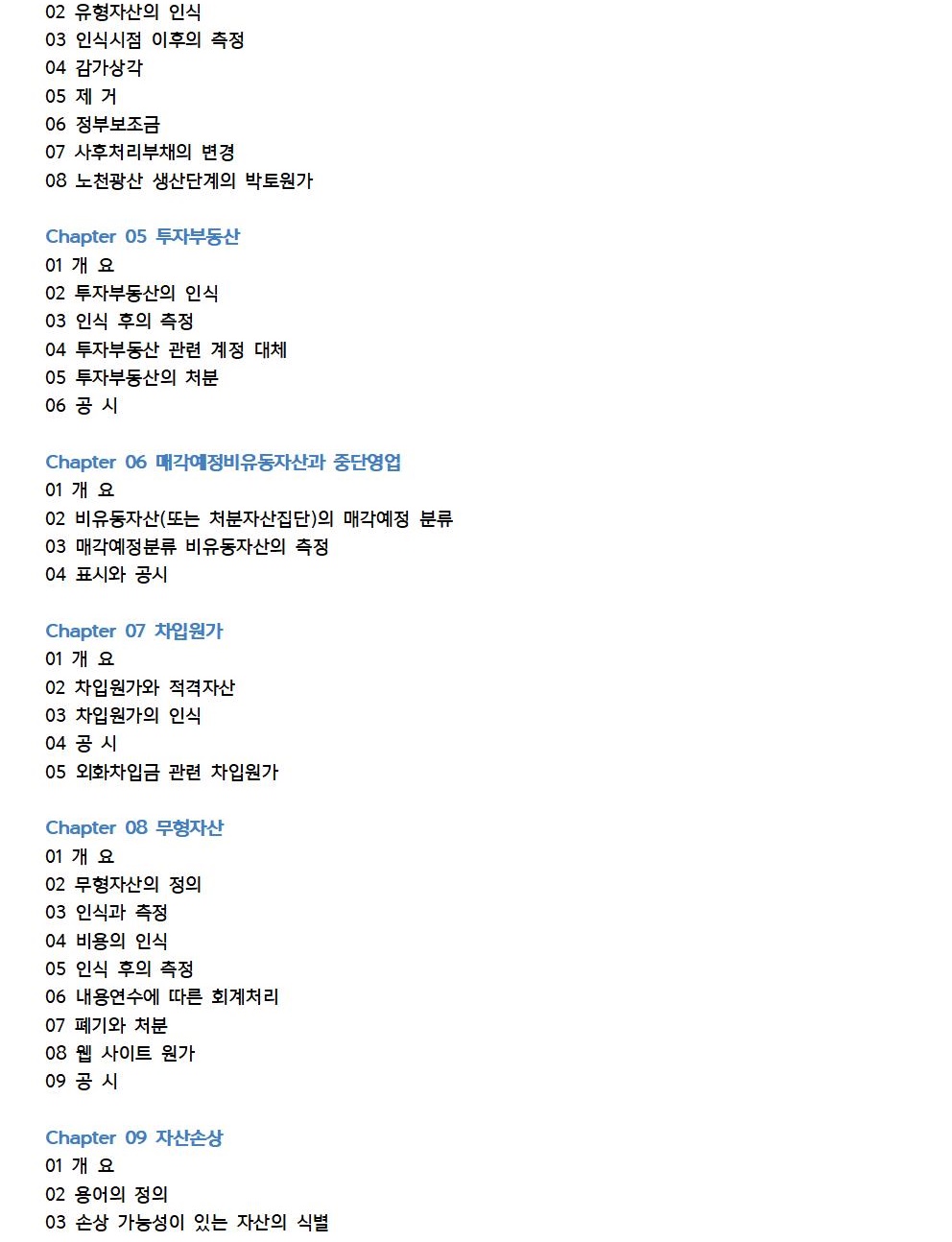 02 유형자산의 인식
03 인식시점 이후의 측정
04 감가상각
05 제 거
06 정부보조금
07 사후처리부채의 변경
08 노천광산 생산단계의 박토원가

Chapter 05 투자부동산
01 개 요
02 투자부동산의 인식
03 인식 후의 측정
04 투자부동산 관련 계정 대체
05 투자부동산의 처분
06 공 시

Chapter 06 매각예정비유동자산과 중단영업
01 개 요
02 비유동자산(또는 처분자산집단)의 매각예정 분류
03 매각예정분류 비유동자산의 측정
04 표시와 공시

Chapter 07 차입원가
01 개 요
02 차입원가와 적격자산
03 차입원가의 인식
04 공 시
05 외화차입금 관련 차입원가

Chapter 08 무형자산
01 개 요
02 무형자산의 정의
03 인식과 측정
04 비용의 인식
05 인식 후의 측정
06 내용연수에 따른 회계처리
07 폐기와 처분
08 웹 사이트 원가
09 공 시

Chapter 09 자산손상
01 개 요
02 용어의 정의
03 손상 가능성이 있는 자산의 식별